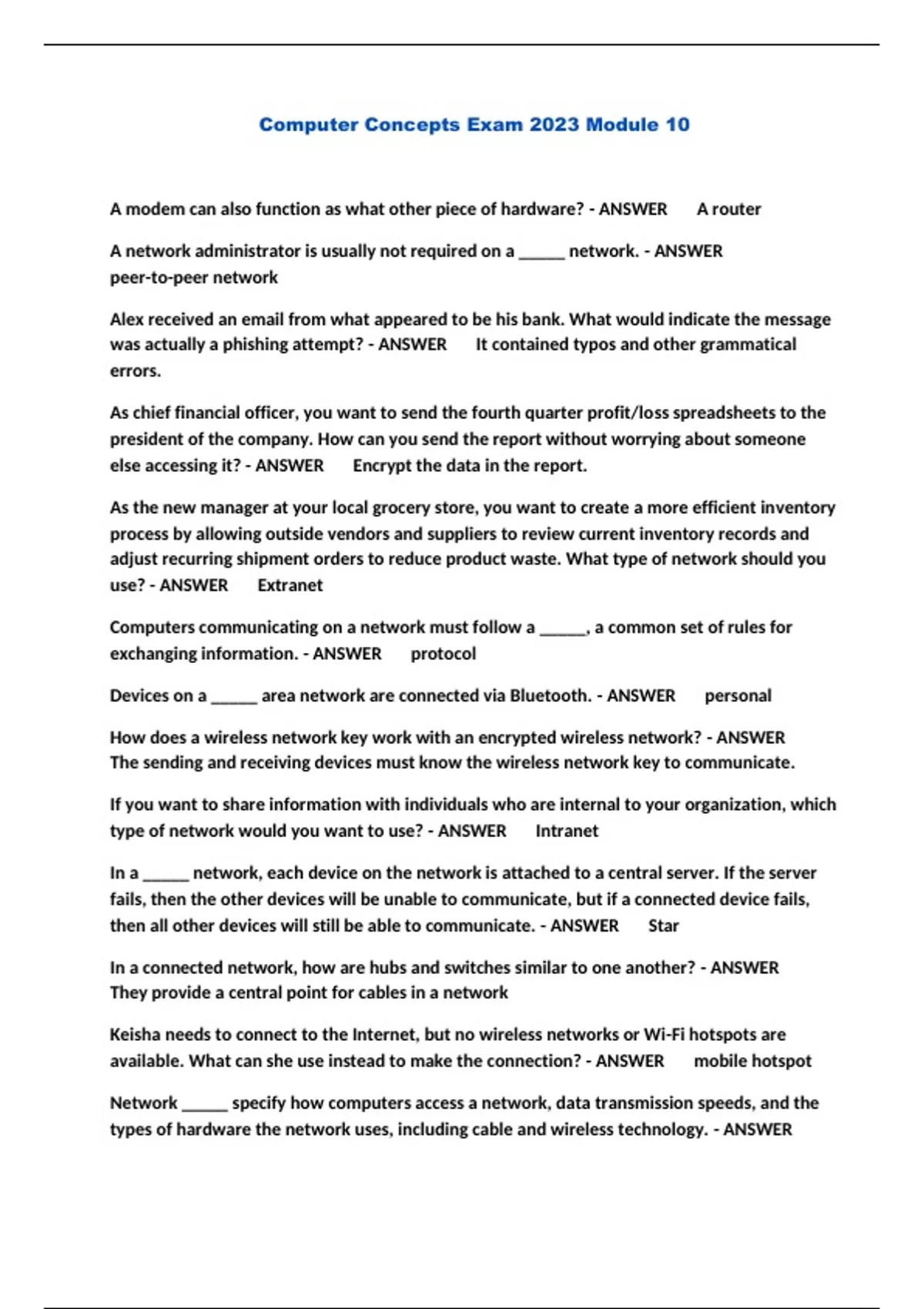 Computer Concepts Exam 2023 Module 10

A modem can also function as what other piece of hardware? - ANSWER A router

A network administrator is usually not required on a _____ network. - ANSWER peer-to-peer network

Alex received an email from what appeared to be his bank. What would indicate the message was actually a phishing attempt? - ANSWER It contained typos and other grammatical errors.

As chief financial officer, you want to send the fourth quarter profit/loss spreadsheets to the president of the company. How can you send the report without worrying about someone else accessing it? - ANSWER Encrypt the data in the report.

As the new manager at your local grocery store, you want to create a more efficient inventory process by allowing outside vendors and suppliers to review current inventory records and adjust recurring shipment orders to reduce product waste. What type of network should you use? - ANSWER Extranet

Computers communicating on a network must follow a _____, a common set of rules for exchanging information. - ANSWER protocol

Devices on a _____ area network are connected via Bluetooth. - ANSWER personal

How does a wireless network key work with an encrypted wireless network? - ANSWER The sending and receiving devices must know the wireless network key to communicate.

If you want to share information with individuals who are internal to your organization, which type of network would you want to use? - ANSWER Intranet

In a _____ network, each device on the network is attached to a central server. If the server fails, then the other devices will be unable to communicate, but if a connected device fails, then all other devices will still be able to communicate. - ANSWER Star

In a connected network, how are hubs and switches similar to one another? - ANSWER They provide a central point for cables in a network

Keisha needs to connect to the Internet, but no wireless networks or Wi-Fi hotspots are available. What can she use instead to make the connection? - ANSWER mobile hotspot

Network _____ specify how computers access a network, data transmission speeds, and the types of hardware the network uses, including cable and wireless technology. - ANSWER